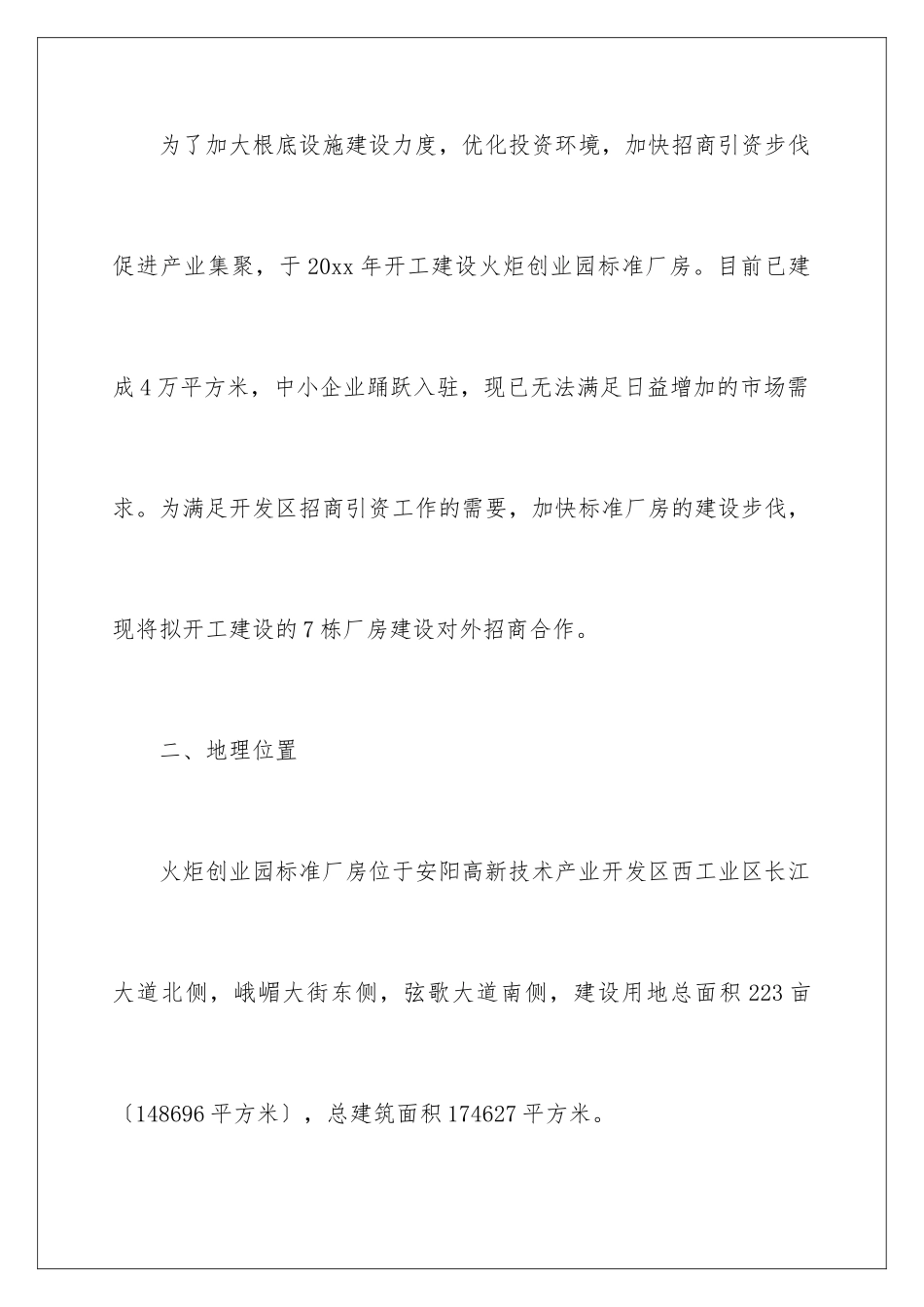 为了加大根底设施建设力度，优化投资环境，加快招商引资步伐促进产业集聚，于20xx年开工建设火炬创业园标准厂房。目前已建成4万平方米，中小企业踊跃入驻，现已无法满足日益增加的市场需求。为满足开发区招商引资工作的需要，加快标准厂房的建设步伐，现将拟开工建设的7栋厂房建设对外招商合作。

二、地理位置

火炬创业园标准厂房位于安阳高新技术产业开发区西工业区长江大道北侧，峨嵋大街东侧，弦歌大道南侧，建设用地总面积223亩〔148696平方米〕，总建筑面积174627平方米。